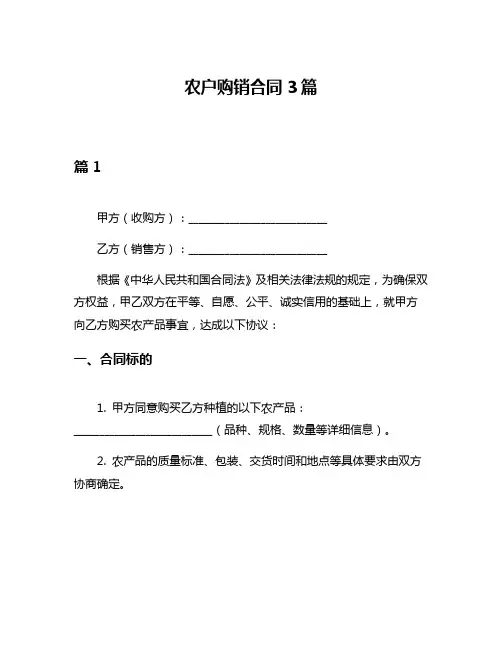 农户购销合同 3 篇

篇 1

甲方（收购方）：________________________

乙方（销售方）：________________________

根据《中华人民共和国合同法》及相关法律法规的规定，为确保双方权益，甲乙双方在平等、自愿、公平、诚实信用的基础上，就甲方向乙方购买农产品事宜，达成以下协议：

一、合同标的

1. 甲方同意购买乙方种植的以下农产品：________________________（品种、规格、数量等详细信息）。

2. 农产品的质量标准、包装、交货时间和地点等具体要求由双方协商确定。